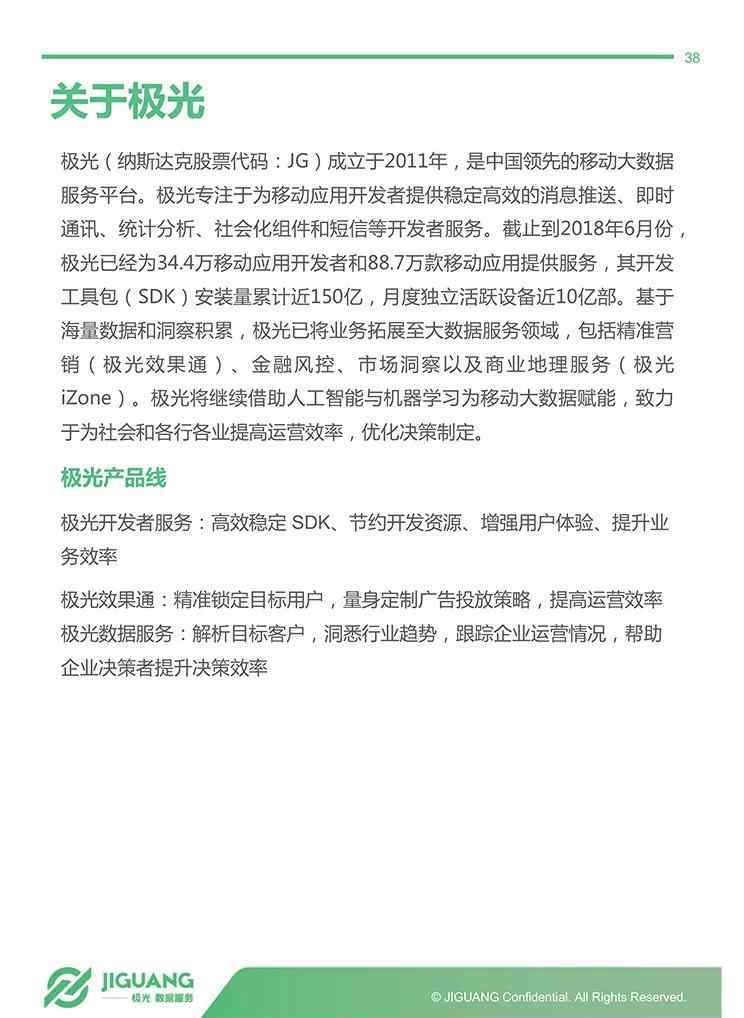 38

关于极光

极光（纳斯达克股票代码：JG）成立于2011年，是中国领先的移动大数据服务平台。极光专注于为移动应用开发者提供稳定高效的消息推送、即时通讯、统计分析、社会化组件和短信等开发者服务。截止到2018年6月份，极光已经为34.4万移动应用开发者和88.7万款移动应用提供服务，其开发工具包（SDK）安装量累计近150亿，月度独立活跃设备近10亿部。基于海量数据和洞察积累，极光已将业务拓展至大数据服务领域，包括精准营销（极光效果通）、金融风控、市场洞察以及商业地理服务（极光iZone）。极光将继续借助人工智能与机器学习为移动大数据赋能，致力于为社会和各行各业提高运营效率，优化决策制定。

极光产品线

极光开发者服务：高效稳定 SDK、节约开发资源、增强用户体验、提升业务效率

极光效果通：精准锁定目标用户，量身定制广告投放策略，提高运营效率
极光数据服务：解析目标客户，洞悉行业趋势，跟踪企业运营情况，帮助企业决策者提升决策效率

JIGUANG
极光 数据服务

© JIGUANG Confidential. All Rights Reserved.